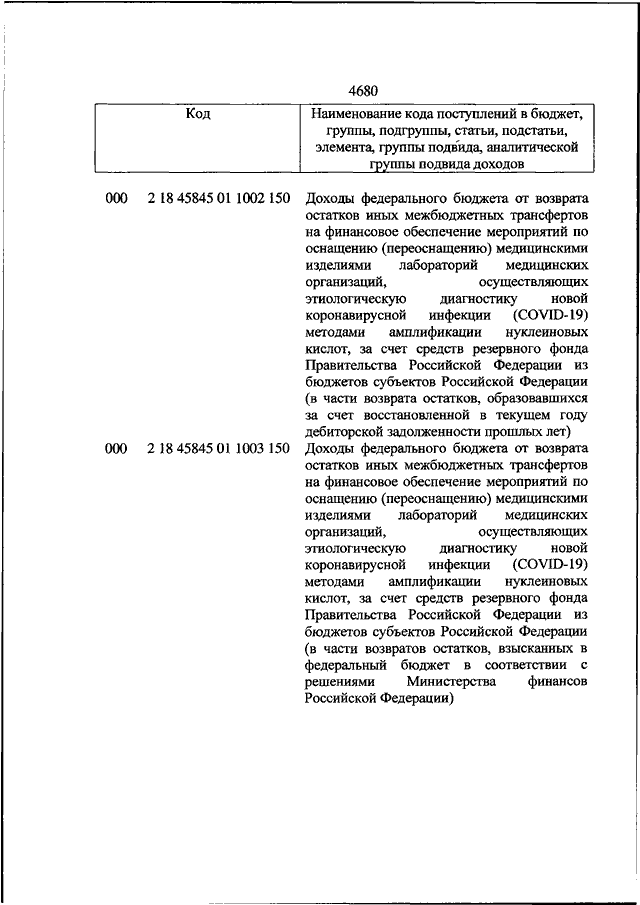 4680

| Код | Наименование кода поступлений в бюджет, группы, подгруппы, статьи, подстатьи, элемента, группы подвида, аналитической группы подвида доходов |
|---|---|
| 000 2 18 45845 01 1002 150 | Доходы федерального бюджета от возврата остатков иных межбюджетных трансфертов на финансовое обеспечение мероприятий по оснащению (переоснащению) медицинскими изделиями лабораторий медицинских организаций, осуществляющих этиологическую диагностику новой коронавирусной инфекции (COVID-19) методами амплификации нуклеиновых кислот, за счет средств резервного фонда Правительства Российской Федерации из бюджетов субъектов Российской Федерации (в части возврата остатков, образовавшихся за счет восстановленной в текущем году дебиторской задолженности прошлых лет) |
| 000 2 18 45845 01 1003 150 | Доходы федерального бюджета от возврата остатков иных межбюджетных трансфертов на финансовое обеспечение мероприятий по оснащению (переоснащению) медицинскими изделиями лабораторий медицинских организаций, осуществляющих этиологическую диагностику новой коронавирусной инфекции (COVID-19) методами амплификации нуклеиновых кислот, за счет средств резервного фонда Правительства Российской Федерации из бюджетов субъектов Российской Федерации (в части возвратов остатков, взысканных в федеральный бюджет в соответствии с решениями Министерства финансов Российской Федерации) |